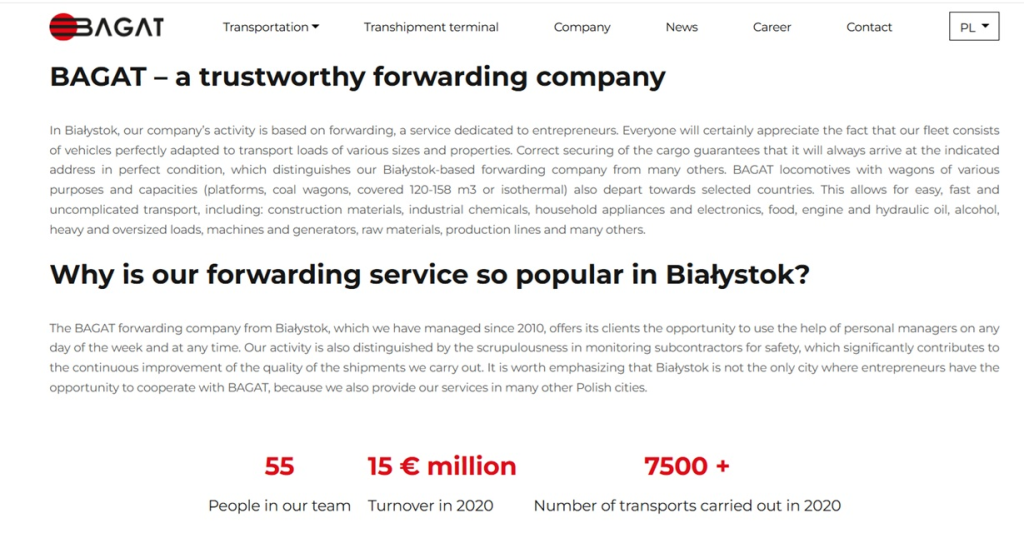 BAGAT

Transportation Transhipment terminal Company News Career Contact PL

BAGAT – a trustworthy forwarding company

In Białystok, our company's activity is based on forwarding, a service dedicated to entrepreneurs. Everyone will certainly appreciate the fact that our fleet consists of vehicles perfectly adapted to transport loads of various sizes and properties. Correct securing of the cargo guarantees that it will always arrive at the indicated address in perfect condition, which distinguishes our Białystok-based forwarding company from many others. BAGAT locomotives with wagons of various purposes and capacities (platforms, coal wagons, covered 120-158 m3 or isothermal) also depart towards selected countries. This allows for easy, fast and uncomplicated transport, including: construction materials, industrial chemicals, household appliances and electronics, food, engine and hydraulic oil, alcohol, heavy and oversized loads, machines and generators, raw materials, production lines and many others.

Why is our forwarding service so popular in Białystok?

The BAGAT forwarding company from Białystok, which we have managed since 2010, offers its clients the opportunity to use the help of personal managers on any day of the week and at any time. Our activity is also distinguished by the scrupulousness in monitoring subcontractors for safety, which significantly contributes to the continuous improvement of the quality of the shipments we carry out. It is worth emphasizing that Białystok is not the only city where entrepreneurs have the opportunity to cooperate with BAGAT, because we also provide our services in many other Polish cities.

55
People in our team

15 € million
Turnover in 2020

7500 +
Number of transports carried out in 2020